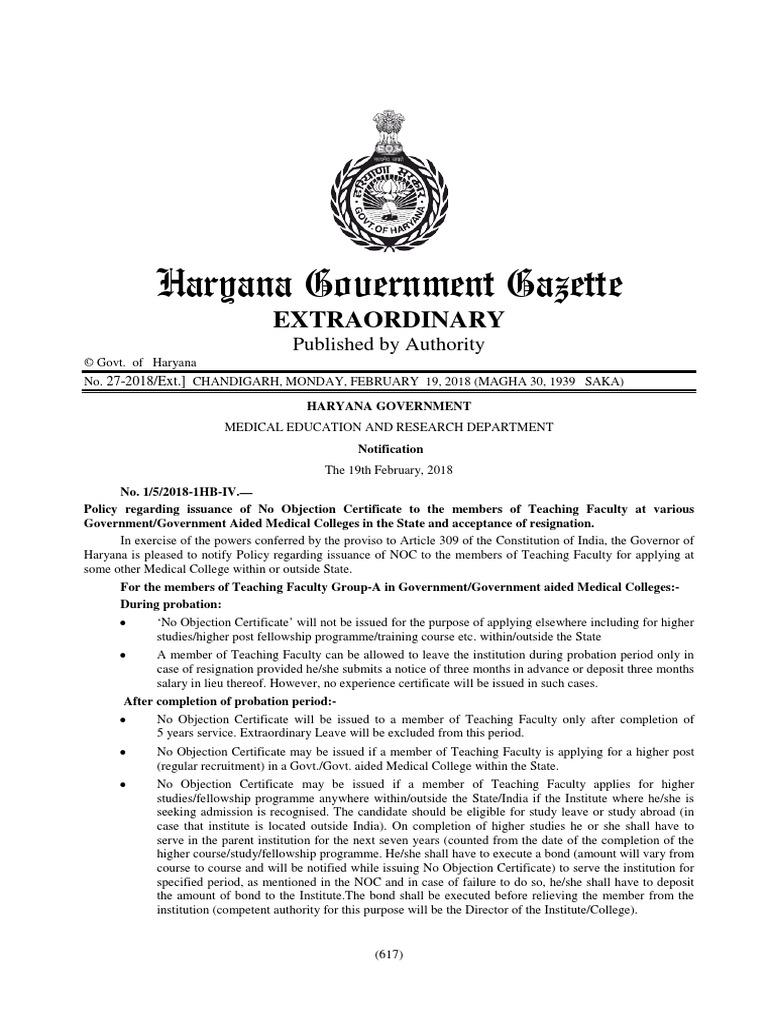 GOVT. OF HARYANA

Haryana Government Gazette

EXTRAORDINARY

Published by Authority

© Govt. of Haryana

No. 27-2018/Ext.] CHANDIGARH, MONDAY, FEBRUARY 19, 2018 (MAGHA 30, 1939 SAKA)

HARYANA GOVERNMENT

MEDICAL EDUCATION AND RESEARCH DEPARTMENT

Notification

The 19th February, 2018

No. 1/5/2018-1HB-IV.—

Policy regarding issuance of No Objection Certificate to the members of Teaching Faculty at various Government/Government Aided Medical Colleges in the State and acceptance of resignation.

In exercise of the powers conferred by the proviso to Article 309 of the Constitution of India, the Governor of Haryana is pleased to notify Policy regarding issuance of NOC to the members of Teaching Faculty for applying at some other Medical College within or outside State.

For the members of Teaching Faculty Group-A in Government/Government aided Medical Colleges:-

During probation:

• 'No Objection Certificate' will not be issued for the purpose of applying elsewhere including for higher studies/higher post fellowship programme/training course etc. within/outside the State

• A member of Teaching Faculty can be allowed to leave the institution during probation period only in case of resignation provided he/she submits a notice of three months in advance or deposit three months salary in lieu thereof. However, no experience certificate will be issued in such cases.

After completion of probation period:-

• No Objection Certificate will be issued to a member of Teaching Faculty only after completion of 5 years service. Extraordinary Leave will be excluded from this period.

• No Objection Certificate may be issued if a member of Teaching Faculty is applying for a higher post (regular recruitment) in a Govt./Govt. aided Medical College within the State.

• No Objection Certificate may be issued if a member of Teaching Faculty applies for higher studies/fellowship programme anywhere within/outside the State/India if the Institute where he/she is seeking admission is recognised. The candidate should be eligible for study leave or study abroad (in case that institute is located outside India). On completion of higher studies he or she shall have to serve in the parent institution for the next seven years (counted from the date of the completion of the higher course/study/fellowship programme. He/she shall have to execute a bond (amount will vary from course to course and will be notified while issuing No Objection Certificate) to serve the institution for specified period, as mentioned in the NOC and in case of failure to do so, he/she shall have to deposit the amount of bond to the Institute.The bond shall be executed before relieving the member from the institution (competent authority for this purpose will be the Director of the Institute/College).

(617)